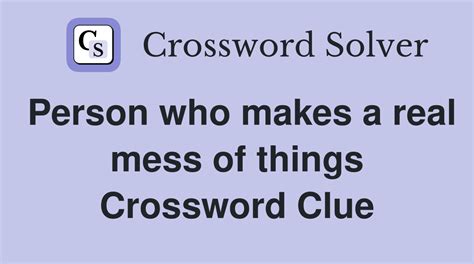 CS Crossword Solver

Person who makes a real mess of things Crossword Clue